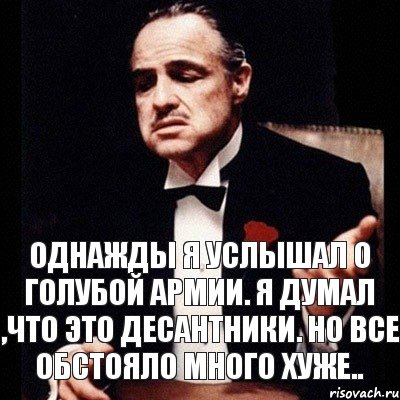 ОДНАЖДЫ Я УСЛЫШАЛ О ГОЛУБОЙ АРМИИ. Я ДУМАЛ ,ЧТО ЭТО ДЕСАНТНИКИ. НО ВСЕ ОБСТОЯЛО МНОГО ХУЖЕ..

risovach.ru